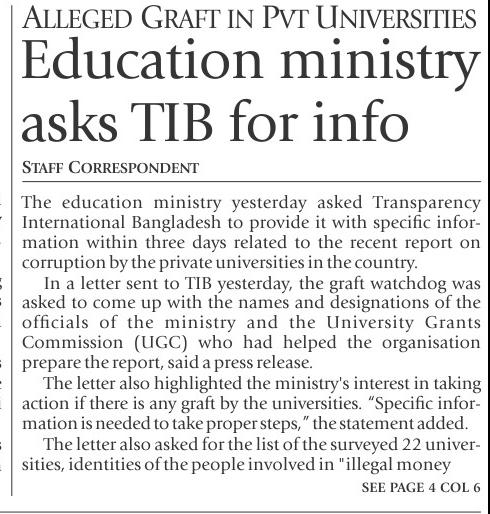 ALLEGED GRAFT IN PVT UNIVERSITIES

Education ministry asks TIB for info

STAFF CORRESPONDENT

The education ministry yesterday asked Transparency International Bangladesh to provide it with specific information within three days related to the recent report on corruption by the private universities in the country.

In a letter sent to TIB yesterday, the graft watchdog was asked to come up with the names and designations of the officials of the ministry and the University Grants Commission (UGC) who had helped the organisation prepare the report, said a press release.

The letter also highlighted the ministry's interest in taking action if there is any graft by the universities. "Specific information is needed to take proper steps," the statement added.

The letter also asked for the list of the surveyed 22 universities, identities of the people involved in "illegal money

SEE PAGE 4 COL 6